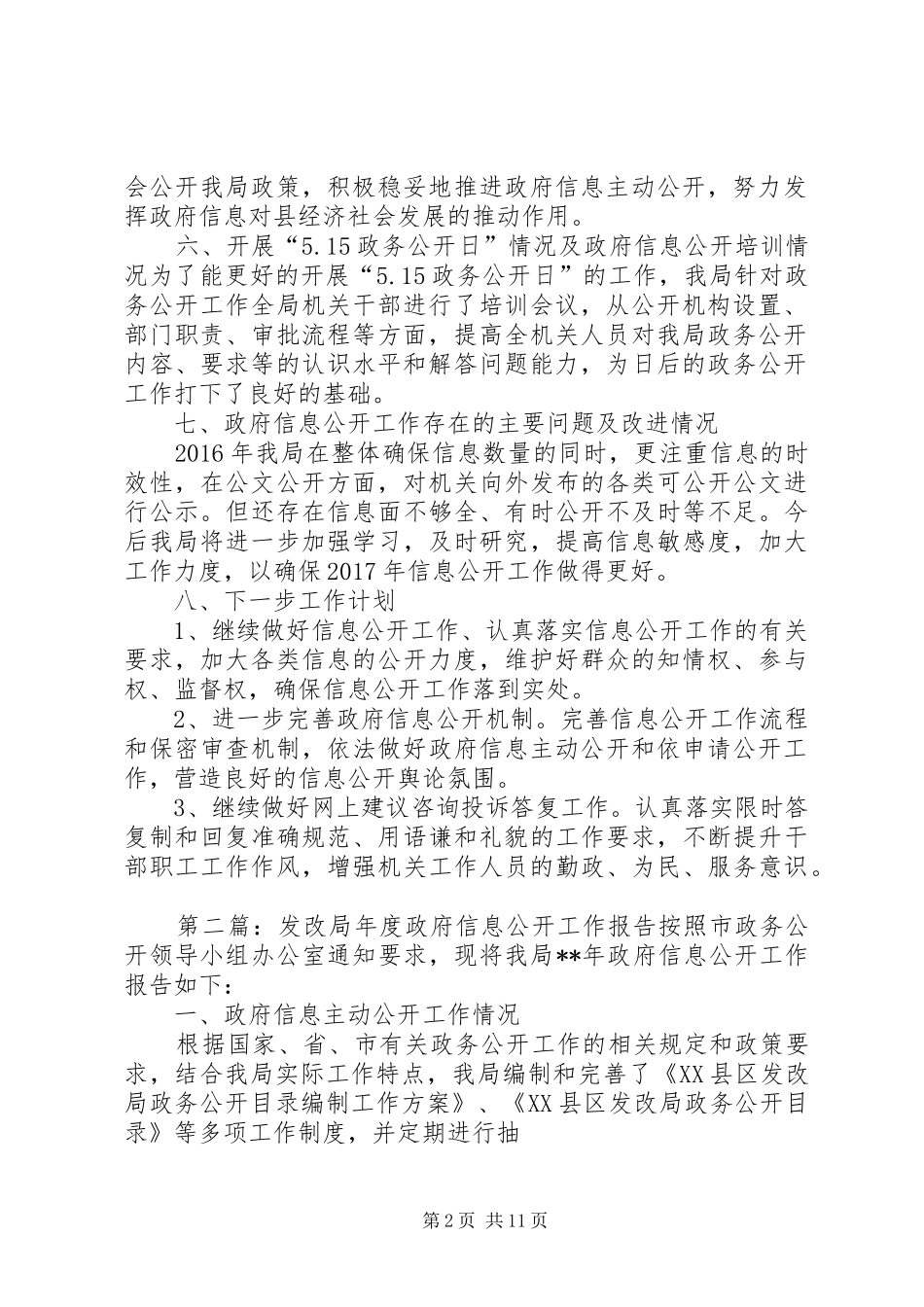 会公开我局政策，积极稳妥地推进政府信息主动公开，努力发挥政府信息对县经济社会发展的推动作用。

六、开展“5.15政务公开日”情况及政府信息公开培训情况为了能更好的开展“5.15政务公开日”的工作，我局针对政务公开工作全局机关干部进行了培训会议，从公开机构设置、部门职责、审批流程等方面，提高全机关人员对我局政务公开内容、要求等的认识水平和解答问题能力，为日后的政务公开工作打下了良好的基础。

七、政府信息公开工作存在的主要问题及改进情况

2016年我局在整体确保信息数量的同时，更注重信息的时效性，在公文公开方面，对机关向外发布的各类可公开公文进行公示。但还存在信息面不够全、有时公开不及时等不足。今后我局将进一步加强学习，及时研究，提高信息敏感度，加大工作力度，以确保2017年信息公开工作做得更好。

八、下一步工作计划

1、继续做好信息公开工作、认真落实信息公开工作的有关要求，加大各类信息的公开力度，维护好群众的知情权、参与权、监督权，确保信息公开工作落到实处。

2、进一步完善政府信息公开机制。完善信息公开工作流程和保密审查机制，依法做好政府信息主动公开和依申请公开工作，营造良好的信息公开舆论氛围。

3、继续做好网上建议咨询投诉答复工作。认真落实限时答复制和回复准确规范、用语谦和礼貌的工作要求，不断提升干部职工工作作风，增强机关工作人员的勤政、为民、服务意识。

第二篇：发改局年度政府信息公开工作报告按照市政务公开领导小组办公室通知要求，现将我局**年政府信息公开工作报告如下：

一、政府信息主动公开工作情况

根据国家、省、市有关政务公开工作的相关规定和政策要求，结合我局实际工作特点，我局编制和完善了《XX县区发改局政务公开目录编制工作方案》、《XX县区发改局政务公开目录》等多项工作制度，并定期进行抽

第2页 共11页